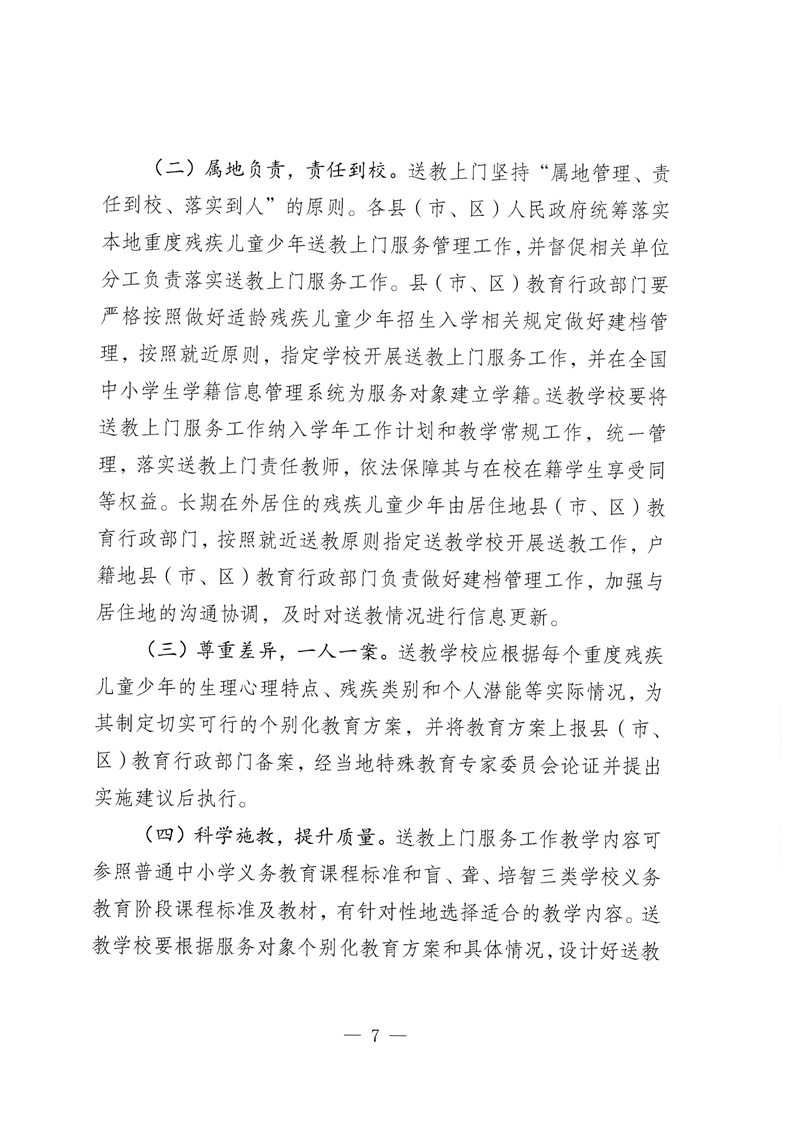 （二）属地负责，责任到校。送教上门坚持“属地管理、责任到校、落实到人”的原则。各县（市、区）人民政府统筹落实本地重度残疾儿童少年送教上门服务管理工作，并督促相关单位分工负责落实送教上门服务工作。县（市、区）教育行政部门要严格按照做好适龄残疾儿童少年招生入学相关规定做好建档管理，按照就近原则，指定学校开展送教上门服务工作，并在全国中小学生学籍信息管理系统为服务对象建立学籍。送教学校要将送教上门服务工作纳入学年工作计划和教学常规工作，统一管理，落实送教上门责任教师，依法保障其与在校在籍学生享受同等权益。长期在外居住的残疾儿童少年由居住地县（市、区）教育行政部门，按照就近送教原则指定送教学校开展送教工作，户籍地县（市、区）教育行政部门负责做好建档管理工作，加强与居住地的沟通协调，及时对送教情况进行信息更新。

（三）尊重差异，一人一案。送教学校应根据每个重度残疾儿童少年的生理心理特点、残疾类别和个人潜能等实际情况，为其制定切实可行的个别化教育方案，并将教育方案上报县（市、区）教育行政部门备案，经当地特殊教育专家委员会论证并提出实施建议后执行。

（四）科学施教，提升质量。送教上门服务工作教学内容可参照普通中小学义务教育课程标准和盲、聋、培智三类学校义务教育阶段课程标准及教材，有针对性地选择适合的教学内容。送教学校要根据服务对象个别化教育方案和具体情况，设计好送教

— 7 —